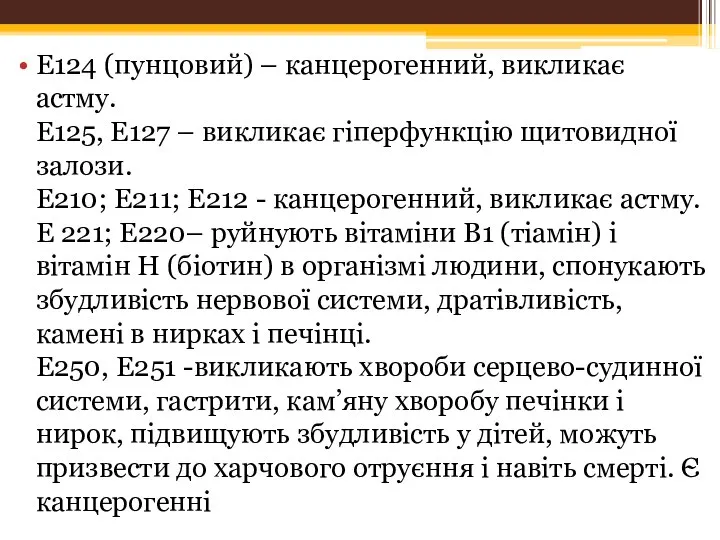 • Е124 (пунцовий) – канцерогенний, викликає астму.
Е125, Е127 – викликає гіперфункцію щитовидної залози.
Е210; Е211; Е212 - канцерогенний, викликає астму.
Е 221; Е220– руйнують вітаміни В1 (тіамін) і вітамін Н (біотин) в організмі людини, спонукають збудливість нервової системи, дратівливість, камені в нирках і печінці.
Е250, Е251 -викликають хвороби серцево-судинної системи, гастрити, кам’яну хворобу печінки і нирок, підвищують збудливість у дітей, можуть призвести до харчового отруєння і навіть смерті. Є канцерогенні